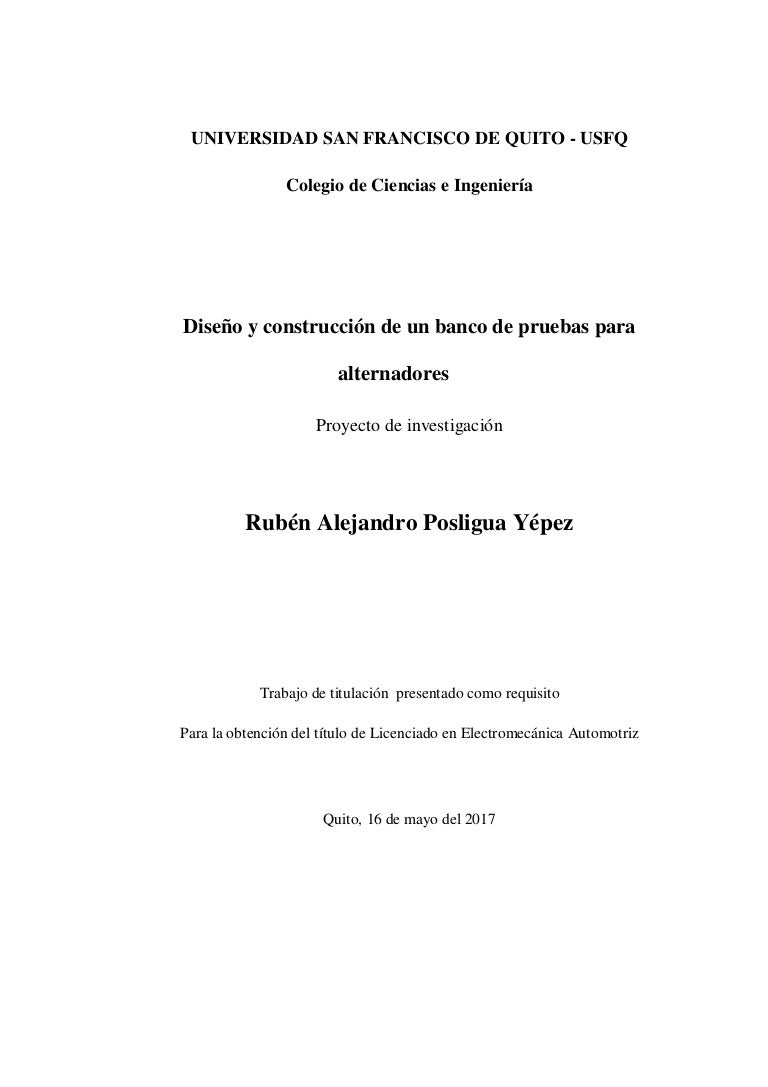 UNIVERSIDAD SAN FRANCISCO DE QUITO - USFQ

Colegio de Ciencias e Ingeniería

Diseño y construcción de un banco de pruebas para alternadores

Proyecto de investigación

Rubén Alejandro Posligua Yépez

Trabajo de titulación presentado como requisito

Para la obtención del título de Licenciado en Electromecánica Automotriz

Quito, 16 de mayo del 2017